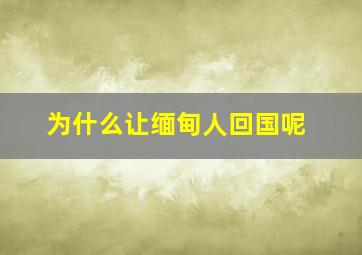 为什么让缅甸人回国呢